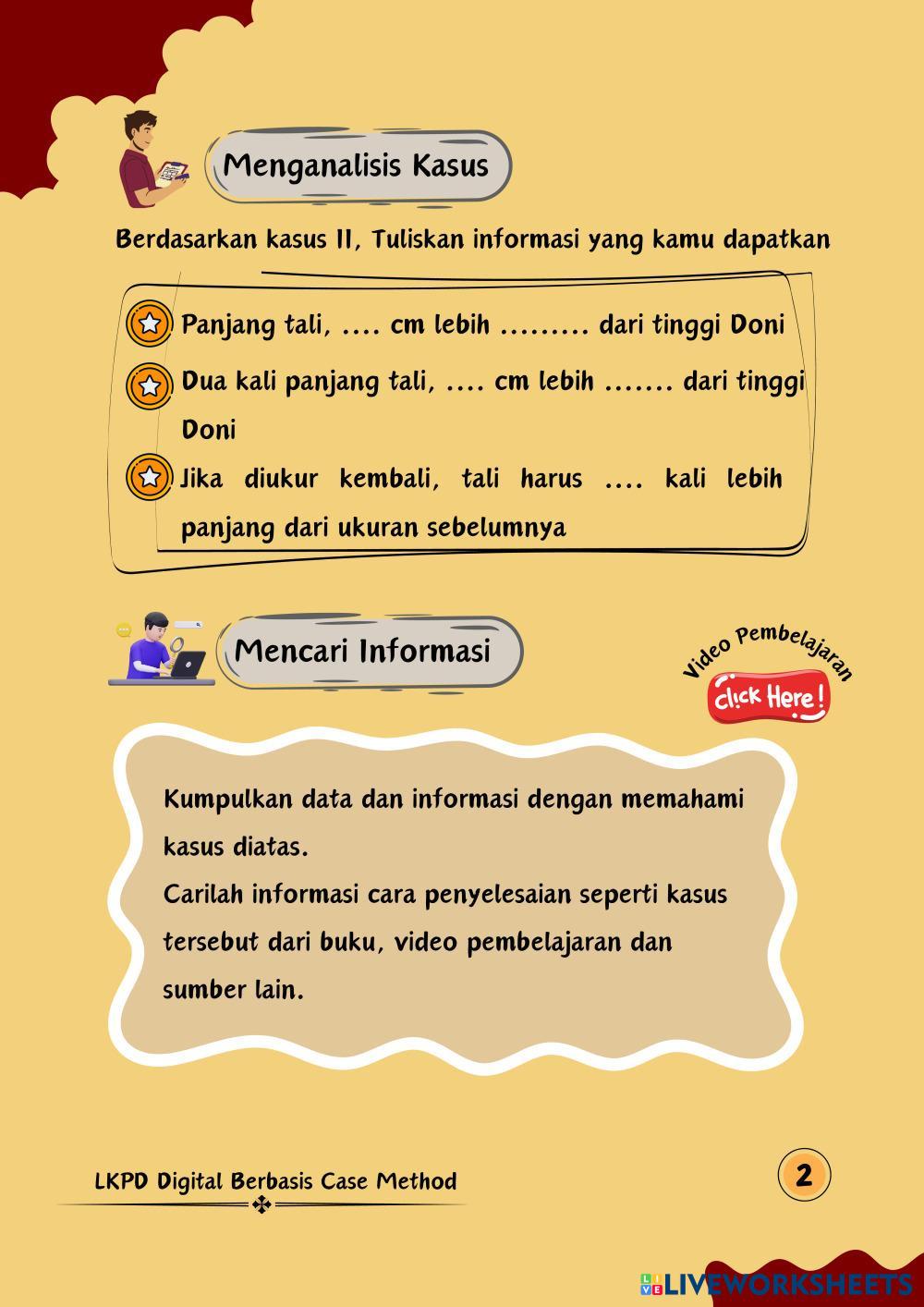 Menganalisis Kasus

Berdasarkan kasus II, Tuliskan informasi yang kamu dapatkan

Panjang tali, .... cm lebih ......... dari tinggi Doni

Dua kali panjang tali, .... cm lebih ....... dari tinggi Doni

Jika diukur kembali, tali harus .... kali lebih panjang dari ukuran sebelumnya

Mencari Informasi

Video Pembelajaran

Click Here!

Kumpulkan data dan informasi dengan memahami kasus diatas.
Carilah informasi cara penyelesaian seperti kasus tersebut dari buku, video pembelajaran dan sumber lain.

LKPD Digital Berbasis Case Method

2

LIVEWORKSHEETS